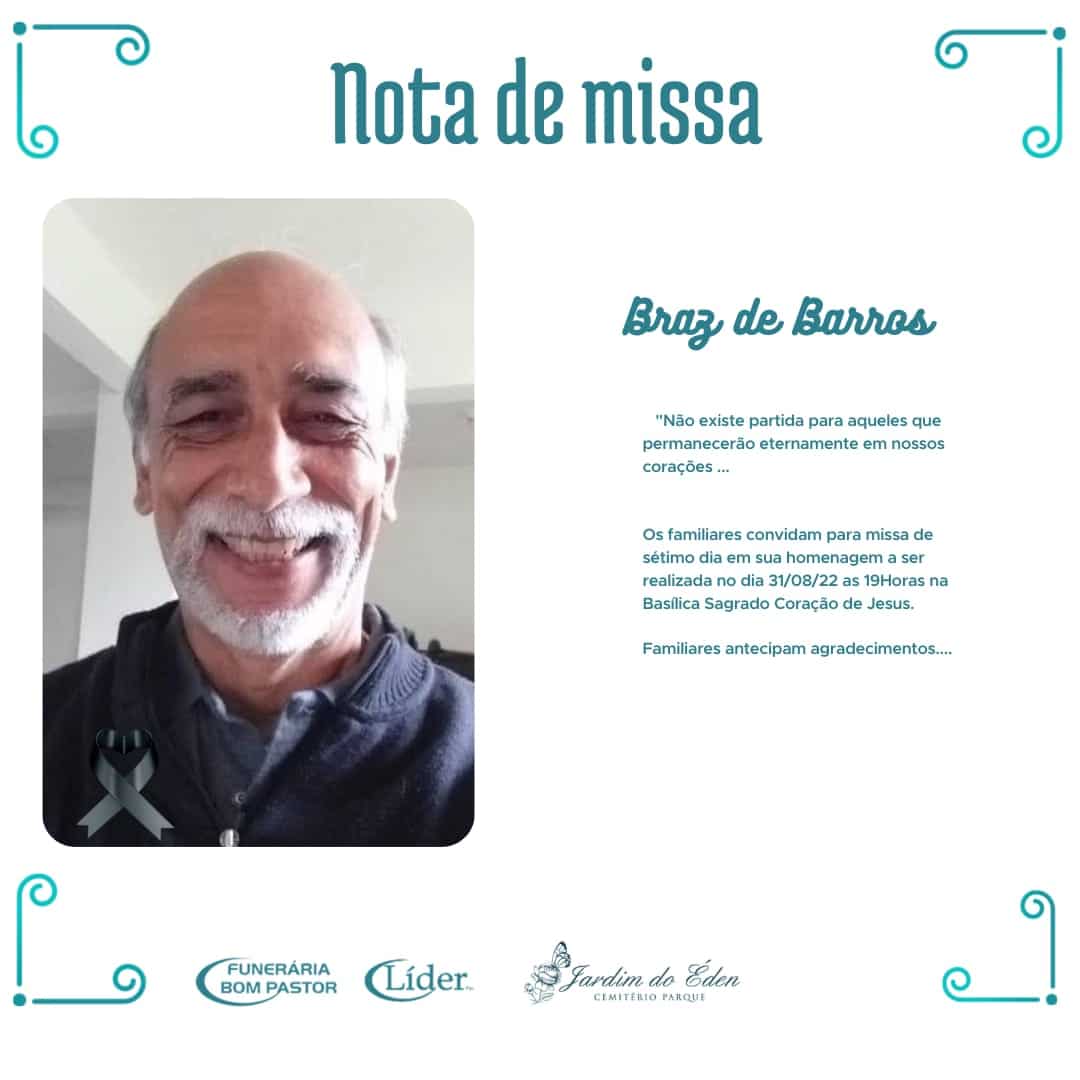 Nota de missa

Braz de Barros

"Não existe partida para aqueles que permanecerão eternamente em nossos corações ...

Os familiares convidam para missa de sétimo dia em sua homenagem a ser realizada no dia 31/08/22 as 19Horas na Basílica Sagrado Coração de Jesus.

Familiares antecipam agradecimentos....

FUNERÁRIA
BOM PASTOR

Líder

Jardim do Éden
CEMITÉRIO PARQUE